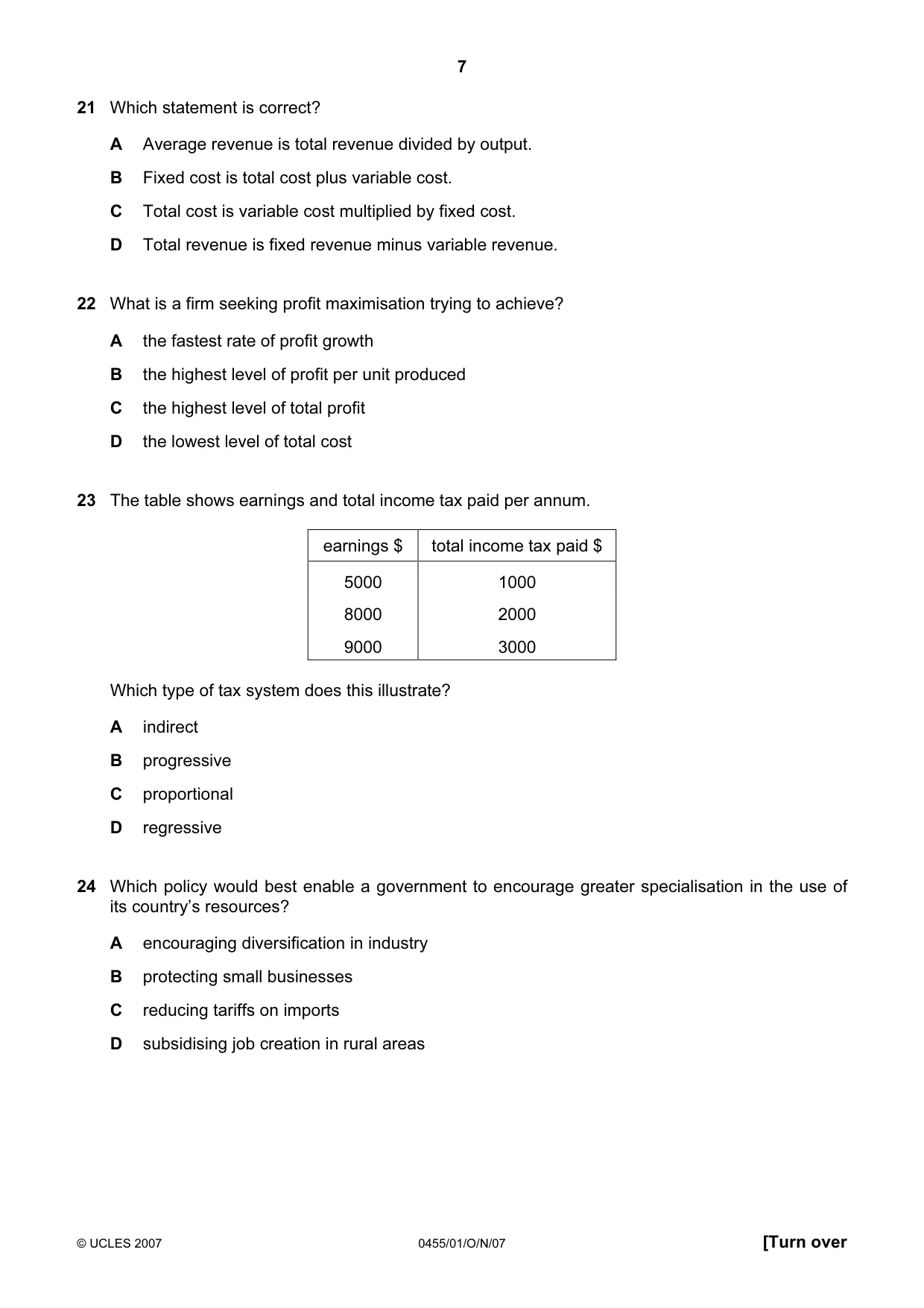 7

21 Which statement is correct?

A Average revenue is total revenue divided by output.

B Fixed cost is total cost plus variable cost.

C Total cost is variable cost multiplied by fixed cost.

D Total revenue is fixed revenue minus variable revenue.

22 What is a firm seeking profit maximisation trying to achieve?

A the fastest rate of profit growth

B the highest level of profit per unit produced

C the highest level of total profit

D the lowest level of total cost

23 The table shows earnings and total income tax paid per annum.

| earnings $ | total income tax paid $ |
|---|---|
| 5000 | 1000 |
| 8000 | 2000 |
| 9000 | 3000 |

Which type of tax system does this illustrate?

A indirect

B progressive

C proportional

D regressive

24 Which policy would best enable a government to encourage greater specialisation in the use of its country's resources?

A encouraging diversification in industry

B protecting small businesses

C reducing tariffs on imports

D subsidising job creation in rural areas

© UCLES 2007 0455/01/O/N/07 [Turn over